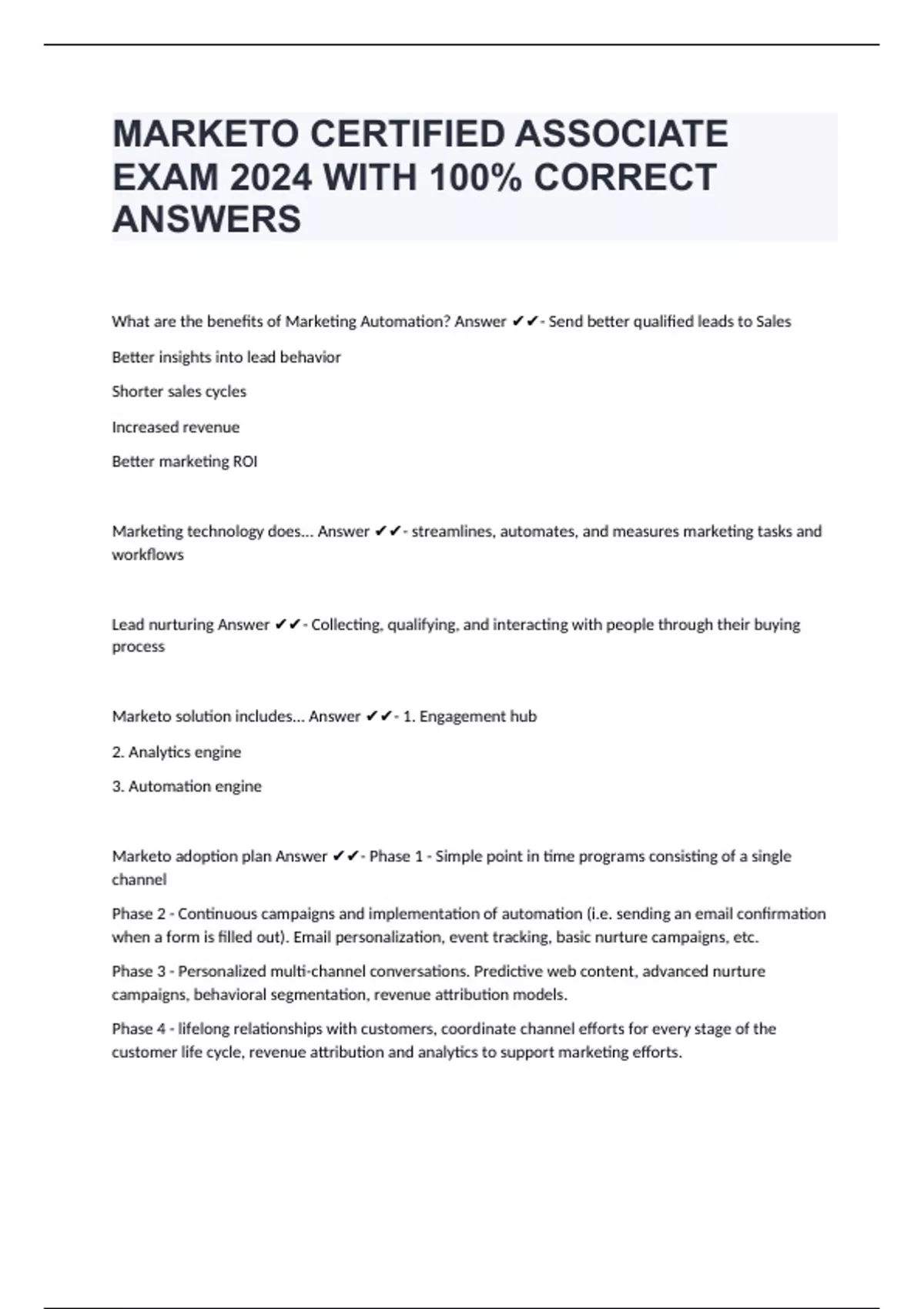 MARKETO CERTIFIED ASSOCIATE EXAM 2024 WITH 100% CORRECT ANSWERS

What are the benefits of Marketing Automation? Answer ✔✔- Send better qualified leads to Sales

Better insights into lead behavior

Shorter sales cycles

Increased revenue

Better marketing ROI

Marketing technology does... Answer ✔✔- streamlines, automates, and measures marketing tasks and workflows

Lead nurturing Answer ✔✔- Collecting, qualifying, and interacting with people through their buying process

Marketo solution includes... Answer ✔✔- 1. Engagement hub

2. Analytics engine

3. Automation engine

Marketo adoption plan Answer ✔✔- Phase 1 - Simple point in time programs consisting of a single channel

Phase 2 - Continuous campaigns and implementation of automation (i.e. sending an email confirmation when a form is filled out). Email personalization, event tracking, basic nurture campaigns, etc.

Phase 3 - Personalized multi-channel conversations. Predictive web content, advanced nurture campaigns, behavioral segmentation, revenue attribution models.

Phase 4 - lifelong relationships with customers, coordinate channel efforts for every stage of the customer life cycle, revenue attribution and analytics to support marketing efforts.